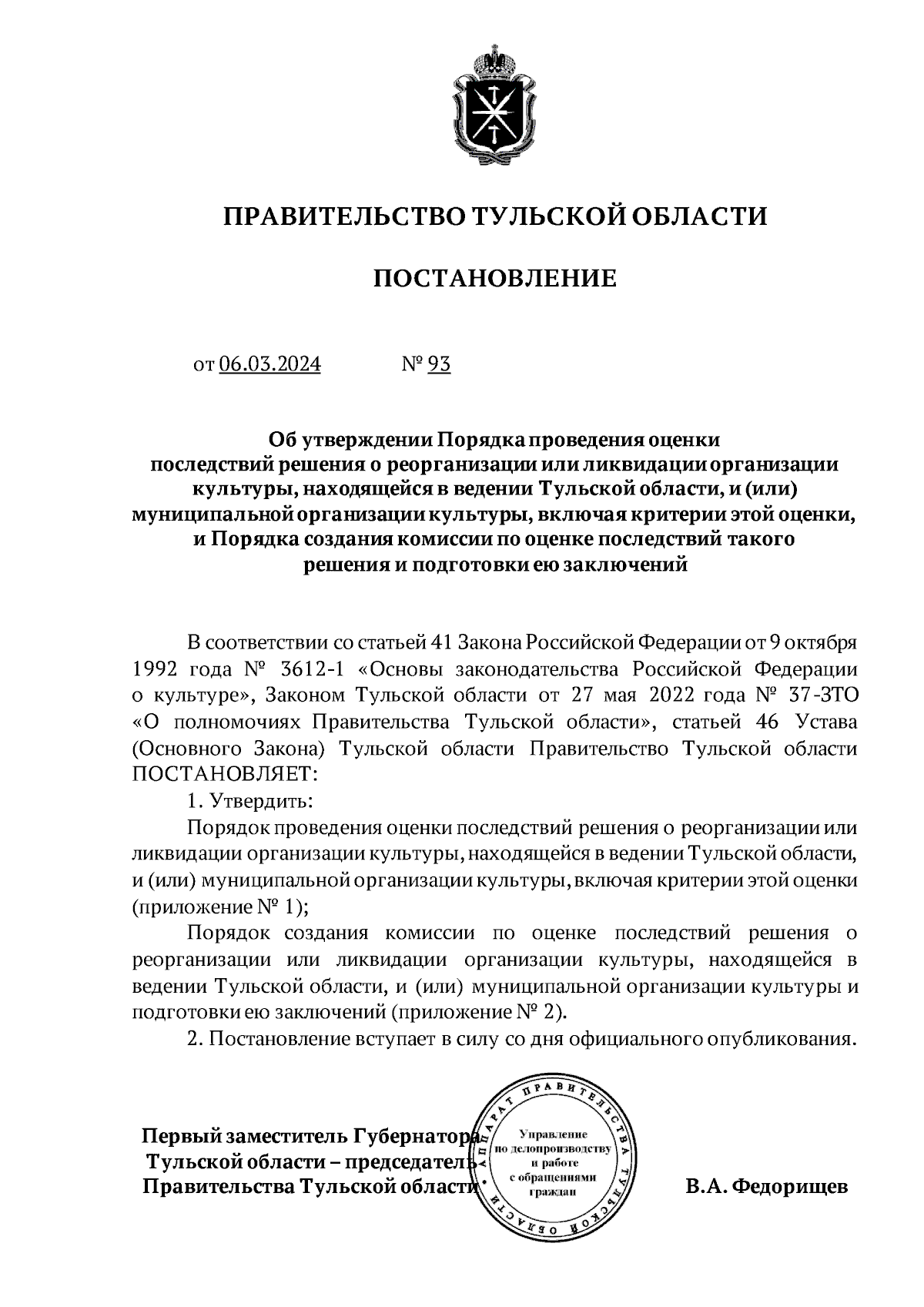 ПРАВИТЕЛЬСТВО ТУЛЬСКОЙ ОБЛАСТИ

ПОСТАНОВЛЕНИЕ

от 06.03.2024 № 93

Об утверждении Порядка проведения оценки последствий решения о реорганизации или ликвидации организации культуры, находящейся в ведении Тульской области, и (или) муниципальной организации культуры, включая критерии этой оценки, и Порядка создания комиссии по оценке последствий такого решения и подготовки ею заключений

В соответствии со статьей 41 Закона Российской Федерации от 9 октября 1992 года № 3612-1 «Основы законодательства Российской Федерации о культуре», Законом Тульской области от 27 мая 2022 года № 37-ЗТО «О полномочиях Правительства Тульской области», статьей 46 Устава (Основного Закона) Тульской области Правительство Тульской области ПОСТАНОВЛЯЕТ:

1. Утвердить:

Порядок проведения оценки последствий решения о реорганизации или ликвидации организации культуры, находящейся в ведении Тульской области, и (или) муниципальной организации культуры, включая критерии этой оценки (приложение № 1);

Порядок создания комиссии по оценке последствий решения о реорганизации или ликвидации организации культуры, находящейся в ведении Тульской области, и (или) муниципальной организации культуры и подготовки ею заключений (приложение № 2).

2. Постановление вступает в силу со дня официального опубликования.

Первый заместитель Губернатора Тульской области – председатель Правительства Тульской области

АППАРАТ ПРАВИТЕЛЬСТВА ТУЛЬСКОЙ ОБЛАСТИ
Управление по делопроизводству и работе с обращениями граждан

В.А. Федорищев